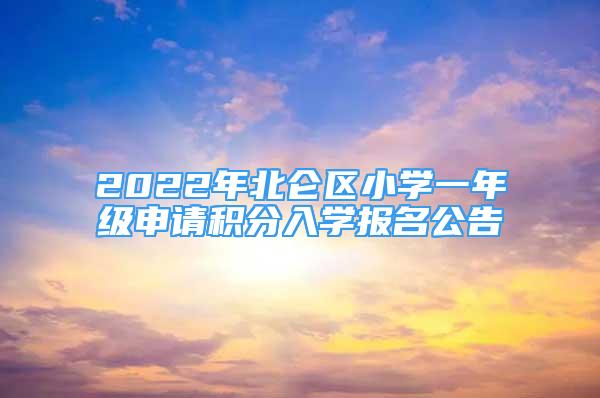 2022年北仑区小学一年级申请积分入学报名公告